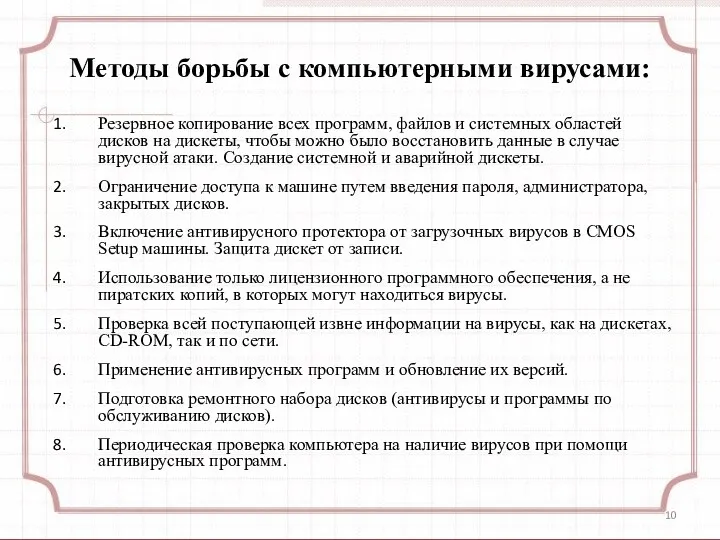 Методы борьбы с компьютерными вирусами:

1. Резервное копирование всех программ, файлов и системных областей дисков на дискеты, чтобы можно было восстановить данные в случае вирусной атаки. Создание системной и аварийной дискеты.

2. Ограничение доступа к машине путем введения пароля, администратора, закрытых дисков.

3. Включение антивирусного протектора от загрузочных вирусов в CMOS Setup машины. Защита дискет от записи.

4. Использование только лицензионного программного обеспечения, а не пиратских копий, в которых могут находиться вирусы.

5. Проверка всей поступающей извне информации на вирусы, как на дискетах, CD-ROM, так и по сети.

6. Применение антивирусных программ и обновление их версий.

7. Подготовка ремонтного набора дисков (антивирусы и программы по обслуживанию дисков).

8. Периодическая проверка компьютера на наличие вирусов при помощи антивирусных программ.

10